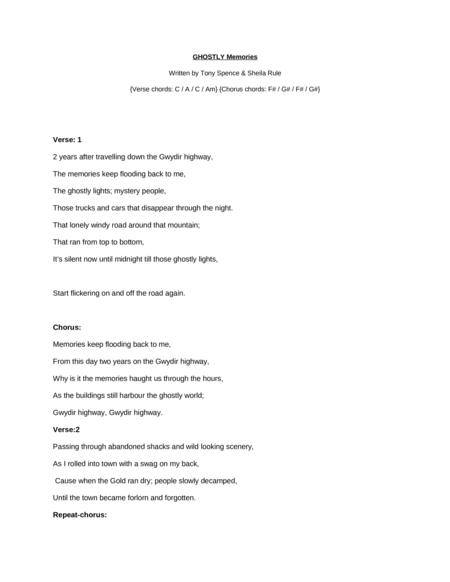 GHOSTLY Memories

Written by Tony Spence & Sheila Rule

{Verse chords: C / A / C / Am} {Chorus chords: F# / G# / F# / G#}

Verse: 1

2 years after travelling down the Gwydir highway,

The memories keep flooding back to me,

The ghostly lights; mystery people,

Those trucks and cars that disappear through the night.

That lonely windy road around that mountain;

That ran from top to bottom,

It's silent now until midnight till those ghostly lights,

Start flickering on and off the road again.

Chorus:

Memories keep flooding back to me,

From this day two years on the Gwydir highway,

Why is it the memories haught us through the hours,

As the buildings still harbour the ghostly world;

Gwydir highway, Gwydir highway.

Verse:2

Passing through abandoned shacks and wild looking scenery,

As I rolled into town with a swag on my back,

Cause when the Gold ran dry; people slowly decamped,

Until the town became forlorn and forgotten.

Repeat-chorus: